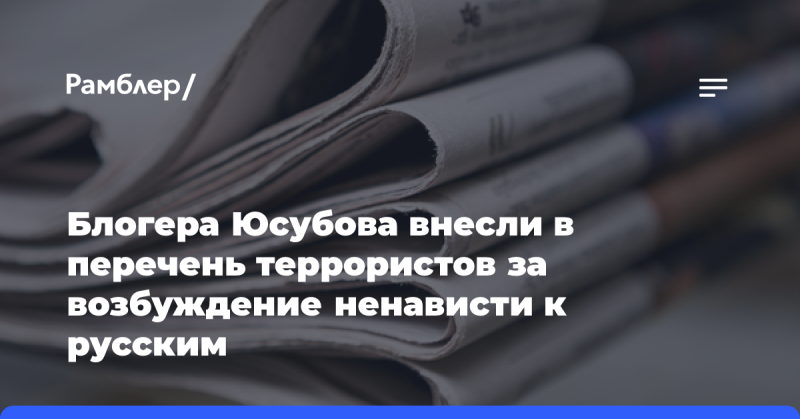 Рамблер/

Блогера Юсубова внесли в перечень террористов за возбуждение ненависти к русским